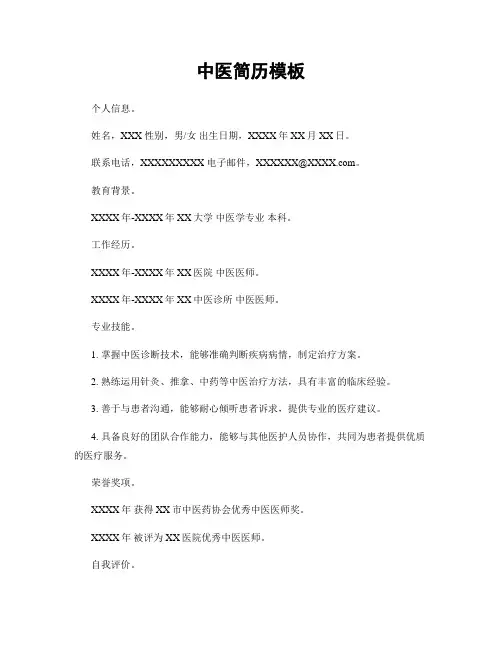 中医简历模板

个人信息。

姓名，XXX 性别，男/女 出生日期，XXXX 年 XX 月 XX 日。

联系电话，XXXXXXXXX 电子邮件，XXXXXX@XXXX.com。

教育背景。

XXXX 年-XXXX 年 XX 大学 中医学专业 本科。

工作经历。

XXXX 年-XXXX 年 XX 医院 中医医师。

XXXX 年-XXXX 年 XX 中医诊所 中医医师。

专业技能。

1. 掌握中医诊断技术，能够准确判断疾病病情，制定治疗方案。

2. 熟练运用针灸、推拿、中药等中医治疗方法，具有丰富的临床经验。

3. 善于与患者沟通，能够耐心倾听患者诉求，提供专业的医疗建议。

4. 具备良好的团队合作能力，能够与其他医护人员协作，共同为患者提供优质的医疗服务。

荣誉奖项。

XXXX 年 获得 XX 市中医药协会优秀中医医师奖。

XXXX 年 被评为 XX 医院优秀中医医师。

自我评价。